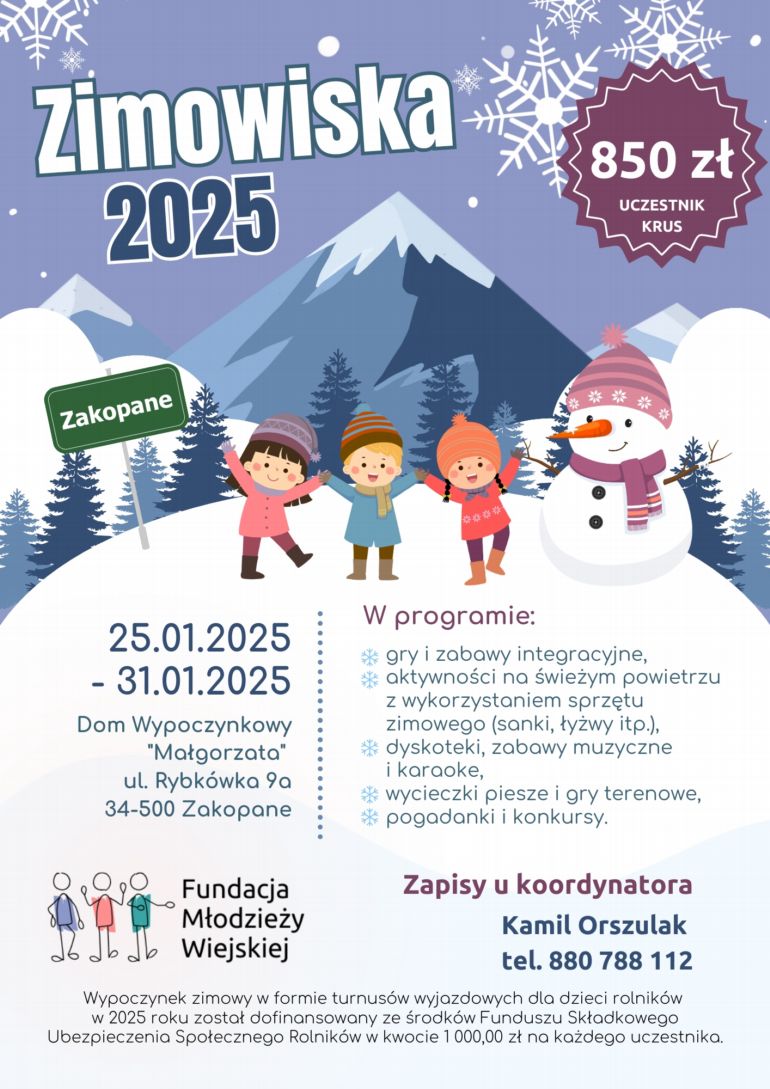 Zimowiska 2025

850 zł
UCZESTNIK KRUS

Zakopane

25.01.2025 - 31.01.2025

Dom Wypoczynkowy "Małgorzata" ul. Rybkówka 9a 34-500 Zakopane

W programie:
gry i zabawy integracyjne,
aktywności na świeżym powietrzu z wykorzystaniem sprzętu zimowego (sanki, łyżwy itp.),
dyskoteki, zabawy muzyczne i karaoke,
wycieczki piesze i gry terenowe,
pogadanki i konkursy.

Fundacja Młodzieży Wiejskiej

Zapisy u koordynatora
Kamil Orszulak
tel. 880 788 112

Wypoczynek zimowy w formie turnusów wyjazdowych dla dzieci rolników w 2025 roku został dofinansowany ze środków Funduszu Składkowego Ubezpieczenia Społecznego Rolników w kwocie 1 000,00 zł na każdego uczestnika.